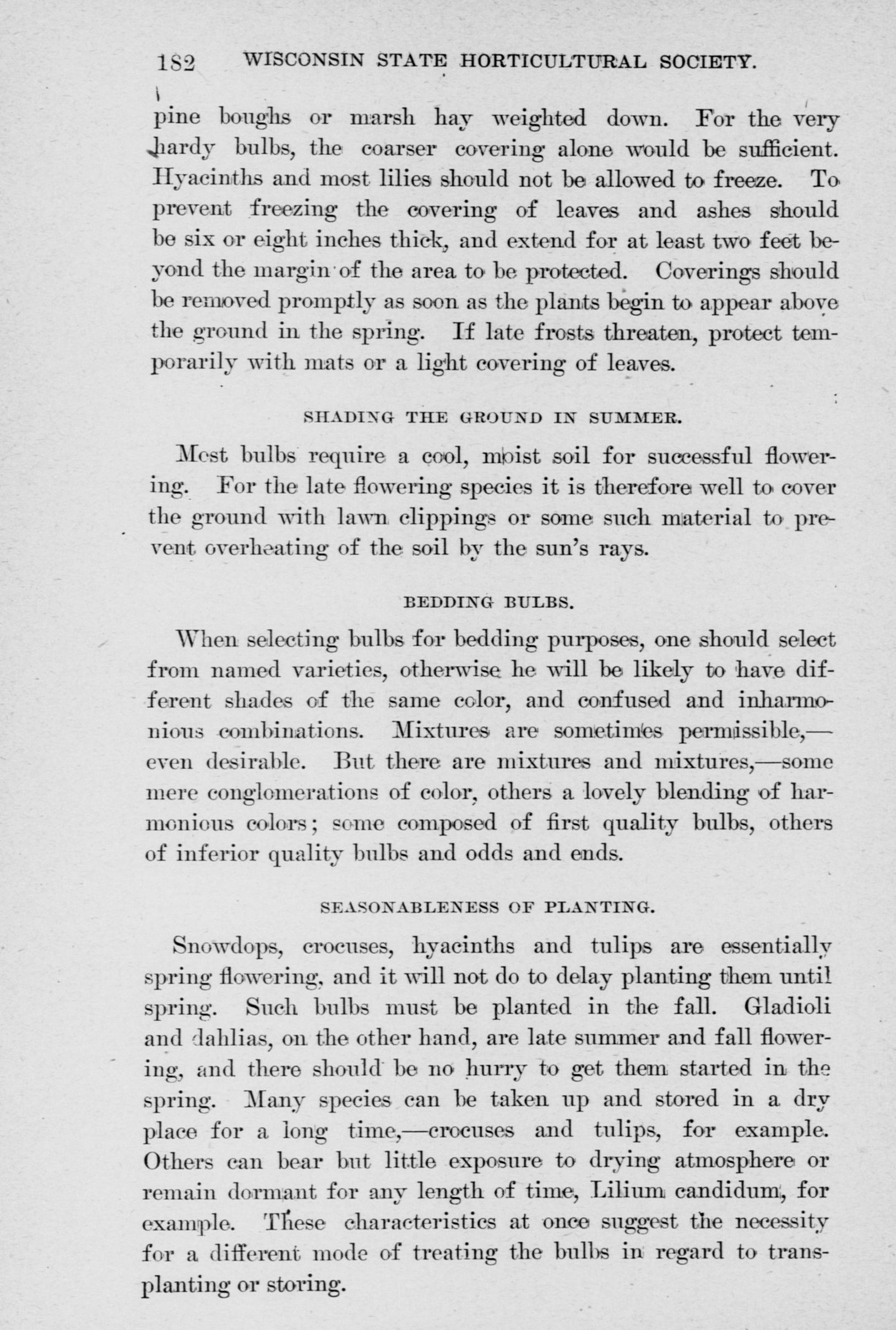 182 WISCONSIN STATE HORTICULTURAL SOCIETY.

pine boughs or marsh hay weighted down. For the very hardy bulbs, the coarser covering alone would be sufficient. Hyacinths and most lilies should not be allowed to freeze. To prevent freezing the covering of leaves and ashes should be six or eight inches thick, and extend for at least two feet beyond the margin of the area to be protected. Coverings should be removed promptly as soon as the plants begin to appear above the ground in the spring. If late frosts threaten, protect temporarily with mats or a light covering of leaves.

SHADING THE GROUND IN SUMMER.

Most bulbs require a cool, moist soil for successful flowering. For the late flowering species it is therefore well to cover the ground with lawn clippings or some such material to prevent overheating of the soil by the sun's rays.

BEDDING BULBS.

When selecting bulbs for bedding purposes, one should select from named varieties, otherwise he will be likely to have different shades of the same color, and confused and inharmonious combinations. Mixtures are sometimes permissible,—even desirable. But there are mixtures and mixtures,—some mere conglomerations of color, others a lovely blending of harmonious colors; some composed of first quality bulbs, others of inferior quality bulbs and odds and ends.

SEASONABLENESS OF PLANTING.

Snowdops, crocuses, hyacinths and tulips are essentially spring flowering, and it will not do to delay planting them until spring. Such bulbs must be planted in the fall. Gladioli and dahlias, on the other hand, are late summer and fall flowering, and there should be no hurry to get them started in the spring. Many species can be taken up and stored in a dry place for a long time,—crocuses and tulips, for example. Others can bear but little exposure to drying atmosphere or remain dormant for any length of time, Lilium candidum, for example. These characteristics at once suggest the necessity for a different mode of treating the bulbs in regard to transplanting or storing.